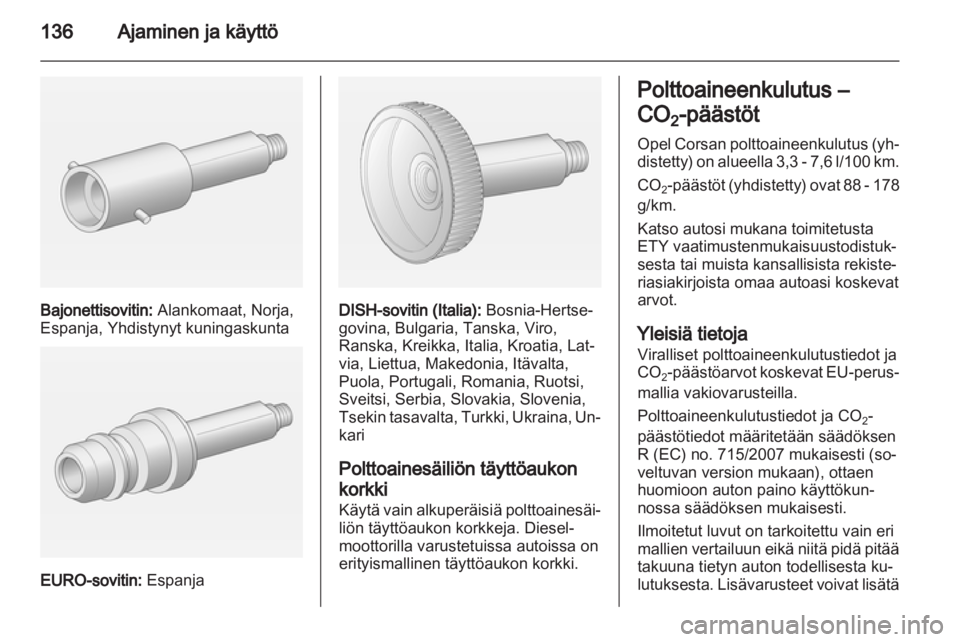 136 Ajaminen ja käyttö

Bajonettisovitin: Alankomaat, Norja, Espanja, Yhdistynyt kuningaskunta

EURO-sovitin: Espanja

DISH-sovitin (Italia): Bosnia-Hertsegovina, Bulgaria, Tanska, Viro, Ranska, Kreikka, Italia, Kroatia, Latvia, Liettua, Makedonia, Itävalta, Puola, Portugali, Romania, Ruotsi, Sveitsi, Serbia, Slovakia, Slovenia, Tsekin tasavalta, Turkki, Ukraina, Unkari

Polttoainesäiliön täyttöaukon korkki
Käytä vain alkuperäisiä polttoainesäiliön täyttöaukon korkkeja. Dieselmoottorilla varustetuissa autoissa on erityismallinen täyttöaukon korkki.

Polttoaineenkulutus – $CO_2$-päästöt
Opel Corsan polttoaineenkulutus (yhdistetty) on alueella 3,3 - 7,6 l/100 km.

$CO_2$-päästöt (yhdistetty) ovat 88 - 178 g/km.

Katso autosi mukana toimitetusta ETY vaatimustenmukaisuustodistuksesta tai muista kansallisista rekisteriasiakirjoista omaa autoasi koskevat arvot.

Yleisiä tietoja
Viralliset polttoaineenkulutustiedot ja $CO_2$-päästöarvot koskevat EU-perusmallia vakiovarusteilla.

Polttoaineenkulutustiedot ja $CO_2$-päästötiedot määritetään säädöksen R (EC) no. 715/2007 mukaisesti (soveltuvan version mukaan), ottaen huomioon auton paino käyttökunnossa säädöksen mukaisesti.

Ilmoitetut luvut on tarkoitettu vain eri mallien vertailuun eikä niitä pidä pitää takuuna tietyn auton todellisesta kulutuksesta. Lisävarusteet voivat lisätä

carmanualsonline.info